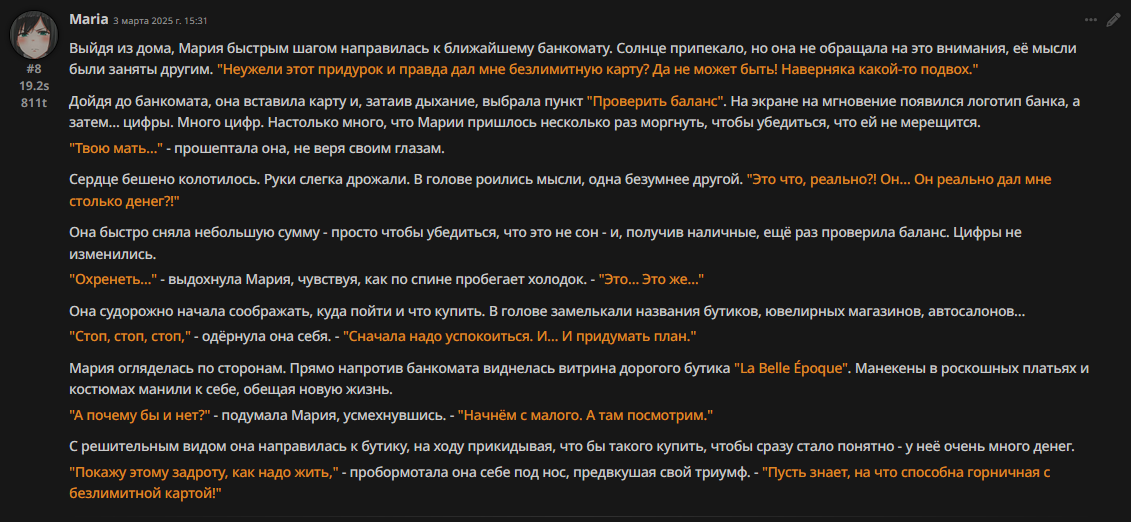 Maria 3 марта 2025 г. 15:31

#8
19.2s
811t

Выйдя из дома, Мария быстрым шагом направилась к ближайшему банкомату. Солнце припекало, но она не обращала на это внимания, её мысли были заняты другим. "Неужели этот придурок и правда дал мне безлимитную карту? Да не может быть! Наверняка какой-то подвох."

Дойдя до банкомата, она вставила карту и, затаив дыхание, выбрала пункт "Проверить баланс". На экране на мгновение появился логотип банка, а затем... цифры. Много цифр. Настолько много, что Марии пришлось несколько раз моргнуть, чтобы убедиться, что ей не мерещится.
"Твою мать..." - прошептала она, не веря своим глазам.

Сердце бешено колотилось. Руки слегка дрожали. В голове роились мысли, одна безумнее другой. "Это что, реально?! Он... Он реально дал мне столько денег?!"

Она быстро сняла небольшую сумму - просто чтобы убедиться, что это не сон - и, получив наличные, ещё раз проверила баланс. Цифры не изменились.
"Охренеть..." - выдохнула Мария, чувствуя, как по спине пробегает холодок. - "Это... Это же..."

Она судорожно начала соображать, куда пойти и что купить. В голове замелькали названия бутиков, ювелирных магазинов, автосалонов...
"Стоп, стоп, стоп," - одёрнула она себя. - "Сначала надо успокоиться. И... И придумать план."

Мария огляделась по сторонам. Прямо напротив банкомата виднелась витрина дорогого бутика "La Belle Époque". Манекены в роскошных платьях и костюмах манили к себе, обещая новую жизнь.
"А почему бы и нет?" - подумала Мария, усмехнувшись. - "Начнём с малого. А там посмотрим."

С решительным видом она направилась к бутику, на ходу прикидывая, что бы такого купить, чтобы сразу стало понятно - у неё очень много денег.
"Покажу этому задроту, как надо жить," - пробормотала она себе под нос, предвкушая свой триумф. - "Пусть знает, на что способна горничная с безлимитной картой!"